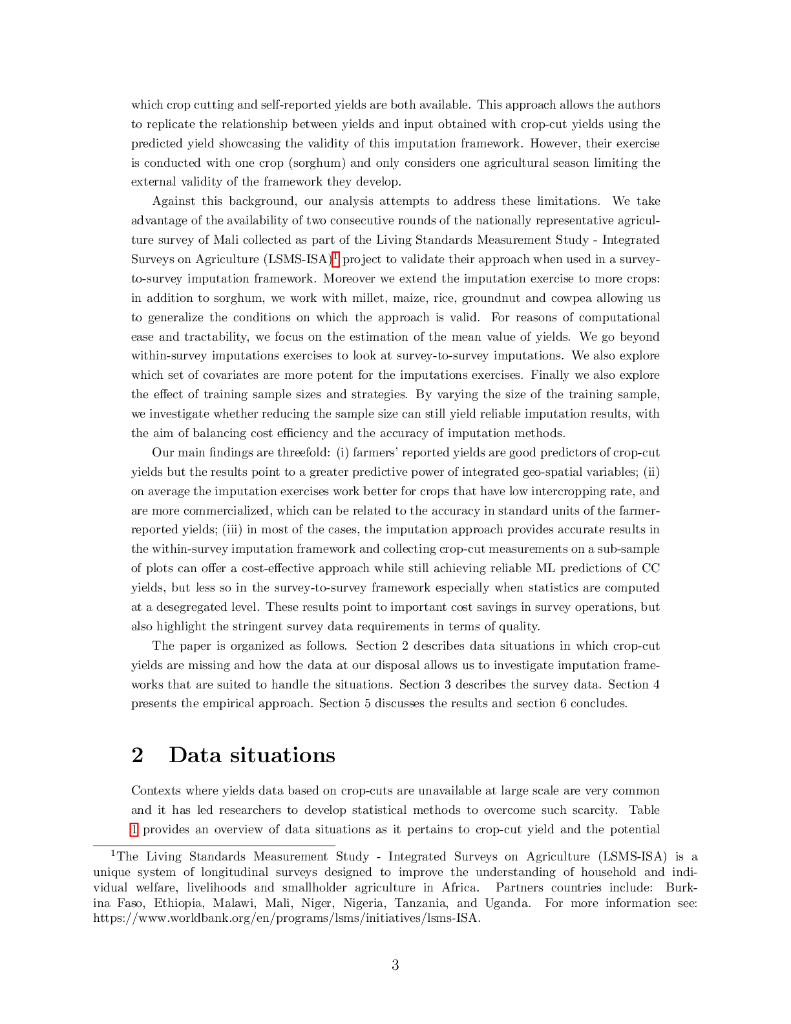 which crop cutting and self-reported yields are both available. This approach allows the authors to replicate the relationship between yields and input obtained with crop-cut yields using the predicted yield showcasing the validity of this imputation framework. However, their exercise is conducted with one crop (sorghum) and only considers one agricultural season limiting the external validity of the framework they develop.

Against this background, our analysis attempts to address these limitations. We take advantage of the availability of two consecutive rounds of the nationally representative agriculture survey of Mali collected as part of the Living Standards Measurement Study - Integrated Surveys on Agriculture (LSMS-ISA)$^1$ project to validate their approach when used in a survey-to-survey imputation framework. Moreover we extend the imputation exercise to more crops: in addition to sorghum, we work with millet, maize, rice, groundnut and cowpea allowing us to generalize the conditions on which the approach is valid. For reasons of computational ease and tractability, we focus on the estimation of the mean value of yields. We go beyond within-survey imputations exercises to look at survey-to-survey imputations. We also explore which set of covariates are more potent for the imputations exercises. Finally we also explore the effect of training sample sizes and strategies. By varying the size of the training sample, we investigate whether reducing the sample size can still yield reliable imputation results, with the aim of balancing cost efficiency and the accuracy of imputation methods.

Our main findings are threefold: (i) farmers' reported yields are good predictors of crop-cut yields but the results point to a greater predictive power of integrated geo-spatial variables; (ii) on average the imputation exercises work better for crops that have low intercropping rate, and are more commercialized, which can be related to the accuracy in standard units of the farmer-reported yields; (iii) in most of the cases, the imputation approach provides accurate results in the within-survey imputation framework and collecting crop-cut measurements on a sub-sample of plots can offer a cost-effective approach while still achieving reliable ML predictions of CC yields, but less so in the survey-to-survey framework especially when statistics are computed at a desegregated level. These results point to important cost savings in survey operations, but also highlight the stringent survey data requirements in terms of quality.

The paper is organized as follows. Section 2 describes data situations in which crop-cut yields are missing and how the data at our disposal allows us to investigate imputation frameworks that are suited to handle the situations. Section 3 describes the survey data. Section 4 presents the empirical approach. Section 5 discusses the results and section 6 concludes.

2 Data situations

Contexts where yields data based on crop-cuts are unavailable at large scale are very common and it has led researchers to develop statistical methods to overcome such scarcity. Table 1 provides an overview of data situations as it pertains to crop-cut yield and the potential

$^1$The Living Standards Measurement Study - Integrated Surveys on Agriculture (LSMS-ISA) is a unique system of longitudinal surveys designed to improve the understanding of household and individual welfare, livelihoods and smallholder agriculture in Africa. Partners countries include: Burkina Faso, Ethiopia, Malawi, Mali, Niger, Nigeria, Tanzania, and Uganda. For more information see: https://www.worldbank.org/en/programs/lsms/initiatives/lsms-ISA.

3